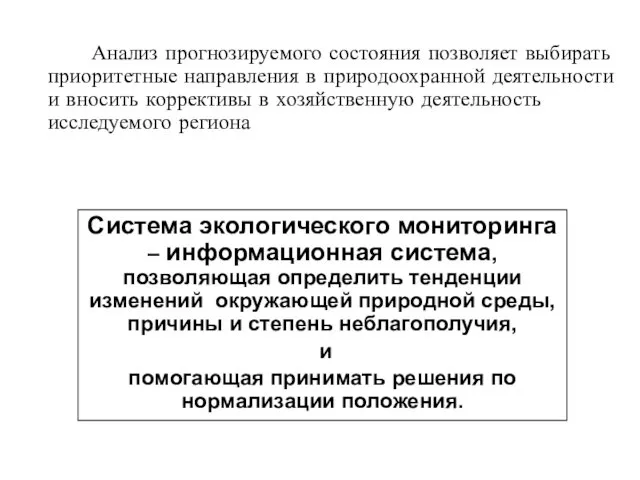 Анализ прогнозируемого состояния позволяет выбирать приоритетные направления в природоохранной деятельности и вносить коррективы в хозяйственную деятельность исследуемого региона

Система экологического мониторинга – информационная система, позволяющая определить тенденции изменений окружающей природной среды, причины и степень неблагополучия, и помогающая принимать решения по нормализации положения.